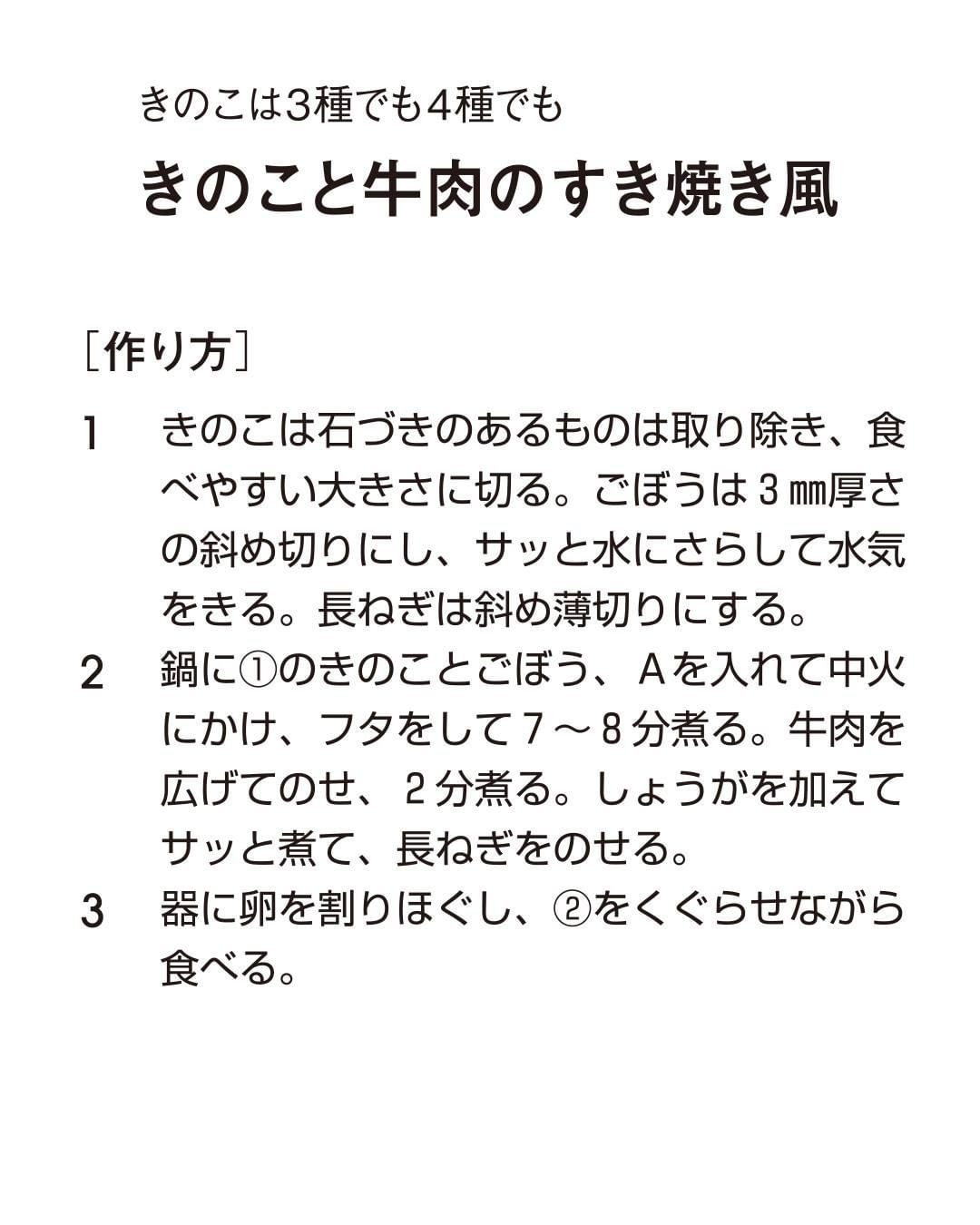 きのこは3種でも4種でも

きのこと牛肉のすき焼き風

［作り方］

1　きのこは石づきのあるものは取り除き、食べやすい大きさに切る。ごぼうは３㎜厚さの斜め切りにし、サッと水にさらして水気をきる。長ねぎは斜め薄切りにする。

2　鍋に①のきのことごぼう、Ａを入れて中火にかけ、フタをして７～８分煮る。牛肉を広げてのせ、２分煮る。しょうがを加えてサッと煮て、長ねぎをのせる。

3　器に卵を割りほぐし、②をくぐらせながら食べる。